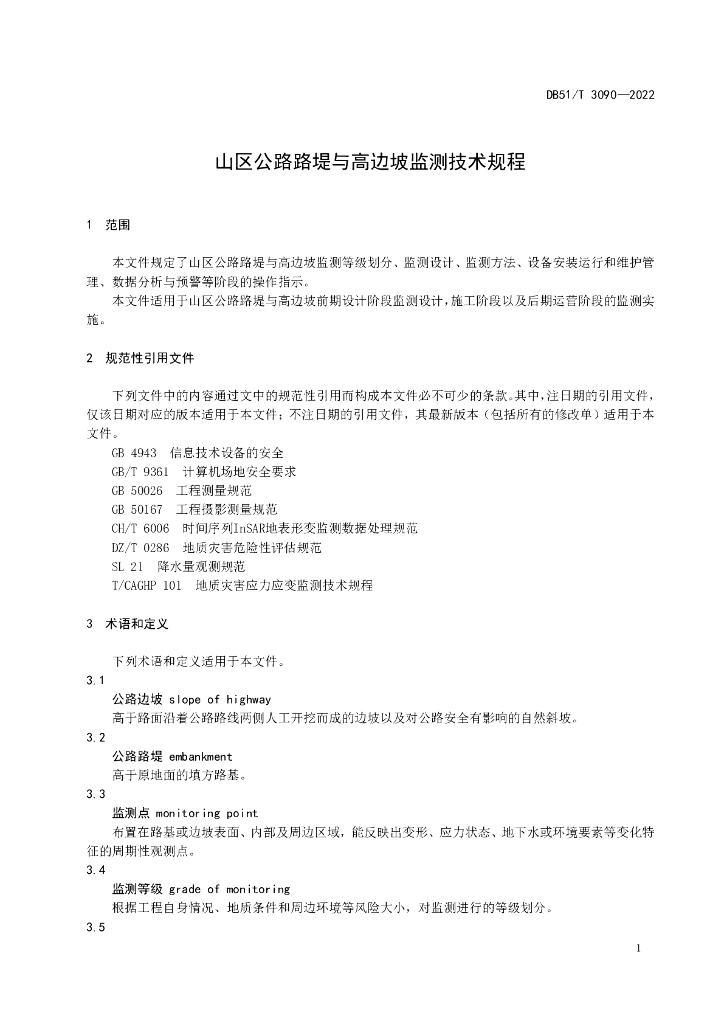 DB51/T 3090—2022

山区公路路堤与高边坡监测技术规程

1 范围

本文件规定了山区公路路堤与高边坡监测等级划分、监测设计、监测方法、设备安装运行和维护管理、数据分析与预警等阶段的操作指示。

本文件适用于山区公路路堤与高边坡前期设计阶段监测设计，施工阶段以及后期运营阶段的监测实施。

2 规范性引用文件

下列文件中的内容通过文中的规范性引用而构成本文件必不可少的条款。其中，注日期的引用文件，仅该日期对应的版本适用于本文件；不注日期的引用文件，其最新版本（包括所有的修改单）适用于本文件。

GB 4943 信息技术设备的安全

GB/T 9361 计算机场地安全要求

GB 50026 工程测量规范

GB 50167 工程摄影测量规范

CH/T 6006 时间序列InSAR地表形变监测数据处理规范

DZ/T 0286 地质灾害危险性评估规范

SL 21 降水量观测规范

T/CAGHP 101 地质灾害应力应变监测技术规程

3 术语和定义

下列术语和定义适用于本文件。

3.1

公路边坡 slope of highway

高于路面沿着公路路线两侧人工开挖而成的边坡以及对公路安全有影响的自然斜坡。

3.2

公路路堤 embankment

高于原地面的填方路基。

3.3

监测点 monitoring point

布置在路基或边坡表面、内部及周边区域，能反映出变形、应力状态、地下水或环境要素等变化特征的周期性观测点。

3.4

监测等级 grade of monitoring

根据工程自身情况、地质条件和周边环境等风险大小，对监测进行的等级划分。

3.5

1